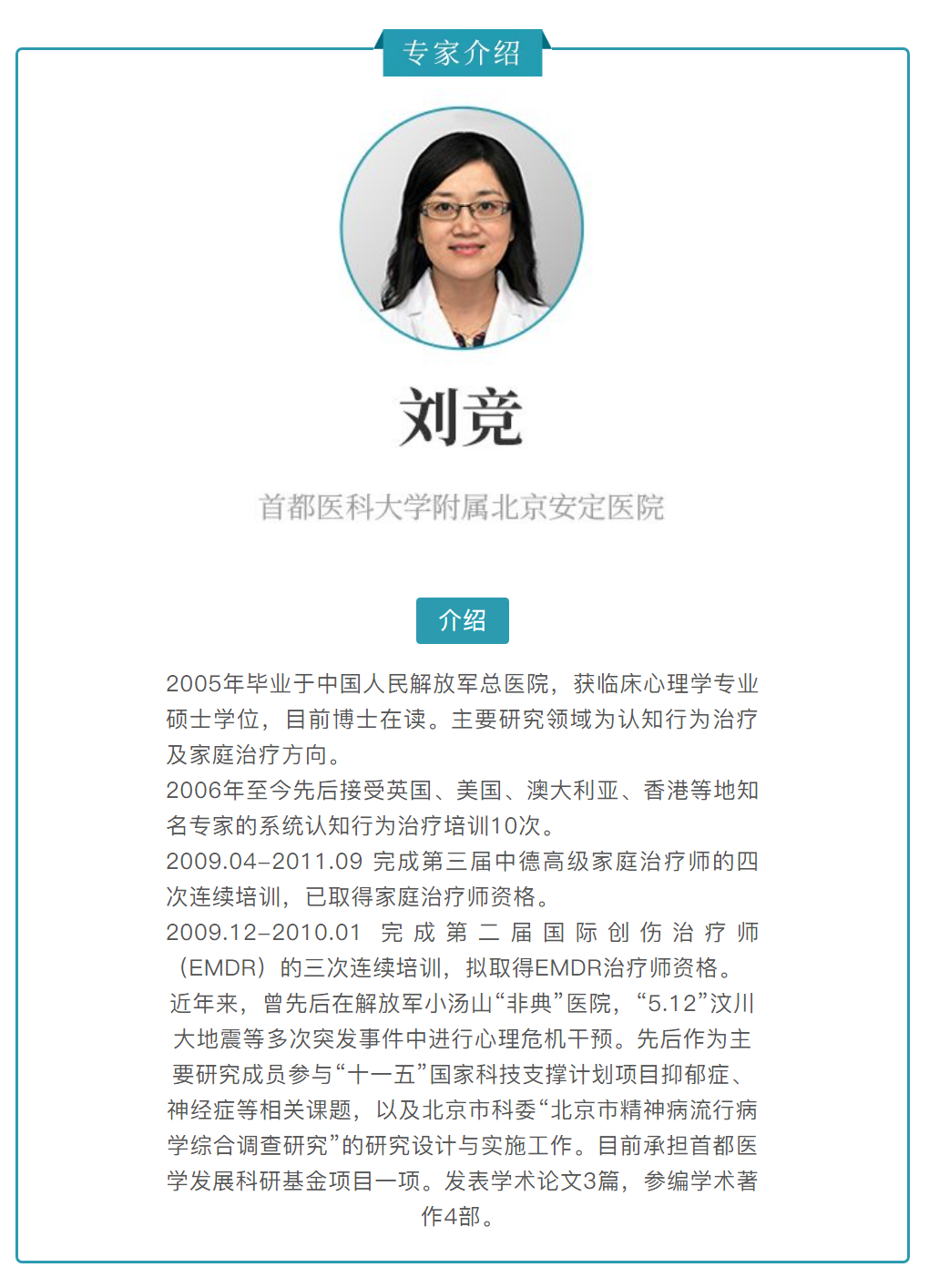 专家介绍

刘竞

首都医科大学附属北京安定医院

介绍

2005年毕业于中国人民解放军总医院，获临床心理学专业硕士学位，目前博士在读。主要研究领域为认知行为治疗及家庭治疗方向。

2006年至今先后接受英国、美国、澳大利亚、香港等地知名专家的系统认知行为治疗培训10次。

2009.04–2011.09 完成第三届中德高级家庭治疗师的四次连续培训，已取得家庭治疗师资格。

2009.12–2010.01 完成第二届国际创伤治疗师（EMDR）的三次连续培训，拟取得EMDR治疗师资格。

近年来，曾先后在解放军小汤山“非典”医院，“5.12”汶川大地震等多次突发事件中进行心理危机干预。先后作为主要研究成员参与“十一五”国家科技支撑计划项目抑郁症、神经症等相关课题，以及北京市科委“北京市精神病流行病学综合调查研究”的研究设计与实施工作。目前承担首都医学发展科研基金项目一项。发表学术论文3篇，参编学术著作4部。